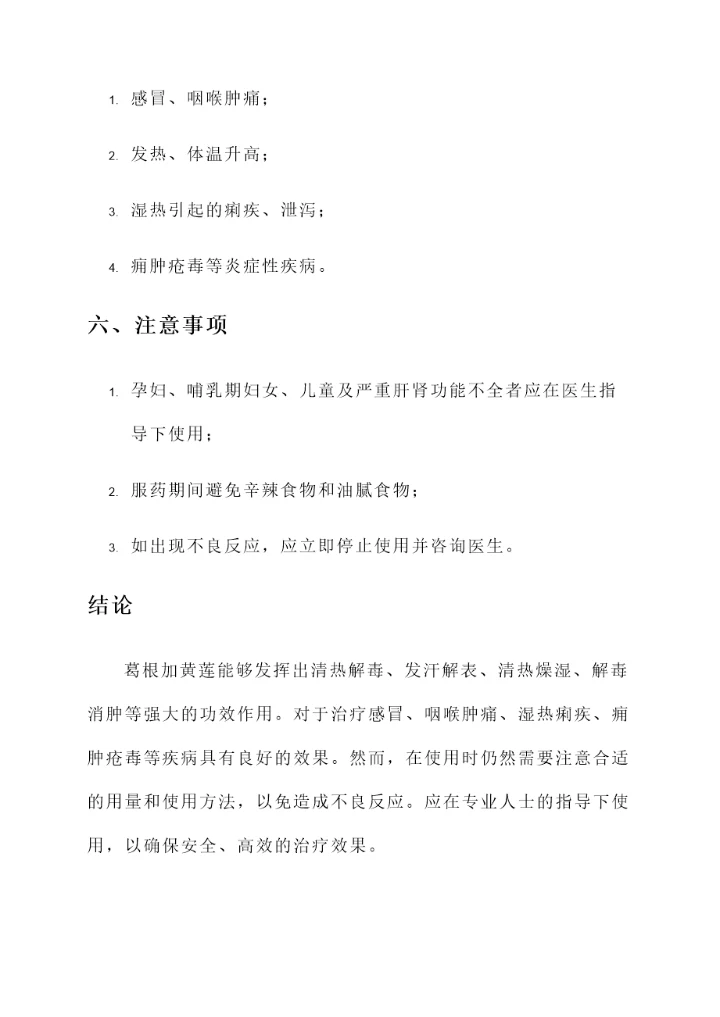 1. 感冒、咽喉肿痛；

2. 发热、体温升高；

3. 湿热引起的痢疾、泄泻；

4. 痈肿疮毒等炎症性疾病。

六、注意事项

1. 孕妇、哺乳期妇女、儿童及严重肝肾功能不全者应在医生指导下使用；

2. 服药期间避免辛辣食物和油腻食物；

3. 如出现不良反应，应立即停止使用并咨询医生。

结论

葛根加黄莲能够发挥出清热解毒、发汗解表、清热燥湿、解毒消肿等强大的功效作用。对于治疗感冒、咽喉肿痛、湿热痢疾、痈肿疮毒等疾病具有良好的效果。然而，在使用时仍然需要注意合适的用量和使用方法，以免造成不良反应。应在专业人士的指导下使用，以确保安全、高效的治疗效果。